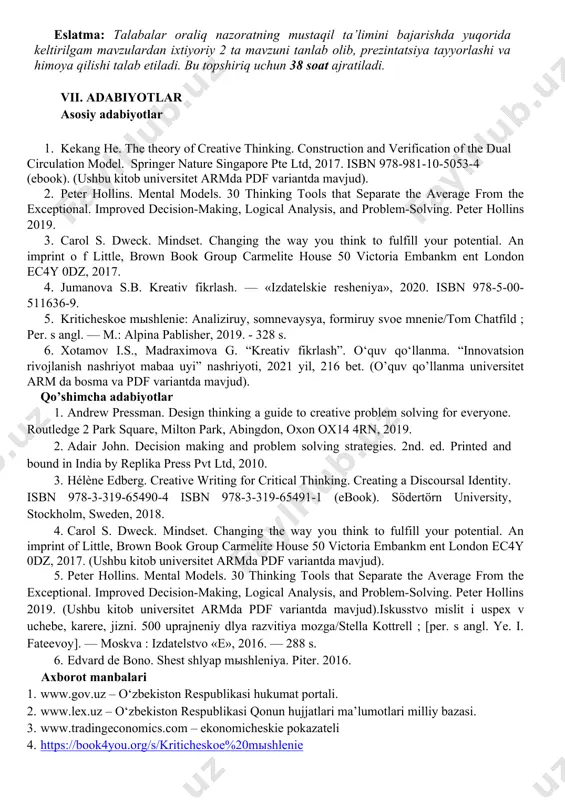 **Eslatma:** *Talabalar oraliq nazoratning mustaqil ta'limini bajarishda yuqorida keltirilgam mavzulardan ixtiyoriy 2 ta mavzuni tanlab olib, prezintatsiya tayyorlashi va himoya qilishi talab etiladi. Bu topshiriq uchun **38 soat** ajratiladi.*

**VII. ADABIYOTLAR**
**Asosiy adabiyotlar**

1. Kekang He. The theory of Creative Thinking. Construction and Verification of the Dual Circulation Model. Springer Nature Singapore Pte Ltd, 2017. ISBN 978-981-10-5053-4 (ebook). (Ushbu kitob universitet ARMda PDF variantda mavjud).
2. Peter Hollins. Mental Models. 30 Thinking Tools that Separate the Average From the Exceptional. Improved Decision-Making, Logical Analysis, and Problem-Solving. Peter Hollins 2019.
3. Carol S. Dweck. Mindset. Changing the way you think to fulfill your potential. An imprint o f Little, Brown Book Group Carmelite House 50 Victoria Embankm ent London EC4Y 0DZ, 2017.
4. Jumanova S.B. Kreativ fikrlash. — «Izdatelskie resheniya», 2020. ISBN 978-5-00-511636-9.
5. Kriticheskoe мышlenie: Analiziruy, somnevaysya, formiruy svoe mnenie/Tom Chatfild ; Per. s angl. — M.: Alpina Pablisher, 2019. - 328 s.
6. Xotamov I.S., Madraximova G. "Kreativ fikrlash". O'quv qo'llanma. "Innovatsion rivojlanish nashriyot mabaa uyi" nashriyoti, 2021 yil, 216 bet. (O'quv qo'llanma universitet ARM da bosma va PDF variantda mavjud).
**Qo'shimcha adabiyotlar**
1. Andrew Pressman. Design thinking a guide to creative problem solving for everyone. Routledge 2 Park Square, Milton Park, Abingdon, Oxon OX14 4RN, 2019.
2. Adair John. Decision making and problem solving strategies. 2nd. ed. Printed and bound in India by Replika Press Pvt Ltd, 2010.
3. Hélène Edberg. Creative Writing for Critical Thinking. Creating a Discoursal Identity. ISBN 978-3-319-65490-4 ISBN 978-3-319-65491-1 (eBook). Södertörn University, Stockholm, Sweden, 2018.
4. Carol S. Dweck. Mindset. Changing the way you think to fulfill your potential. An imprint of Little, Brown Book Group Carmelite House 50 Victoria Embankm ent London EC4Y 0DZ, 2017. (Ushbu kitob universitet ARMda PDF variantda mavjud).
5. Peter Hollins. Mental Models. 30 Thinking Tools that Separate the Average From the Exceptional. Improved Decision-Making, Logical Analysis, and Problem-Solving. Peter Hollins 2019. (Ushbu kitob universitet ARMda PDF variantda mavjud).Iskusstvo mislit i uspex v uchebe, karere, jizni. 500 uprajneniy dlya razvitiya mozga/Stella Kottrell ; [per. s angl. Ye. I. Fateevoy]. — Moskva : Izdatelstvo «E», 2016. — 288 s.
6. Edvard de Bono. Shest shlyap мышleniya. Piter. 2016.
**Axborot manbalari**
1. www.gov.uz – O'zbekiston Respublikasi hukumat portali.
2. www.lex.uz – O'zbekiston Respublikasi Qonun hujjatlari ma'lumotlari milliy bazasi.
3. www.tradingeconomics.com – ekonomicheskie pokazateli
4. https://book4you.org/s/Kriticheskoe%20мышlenie